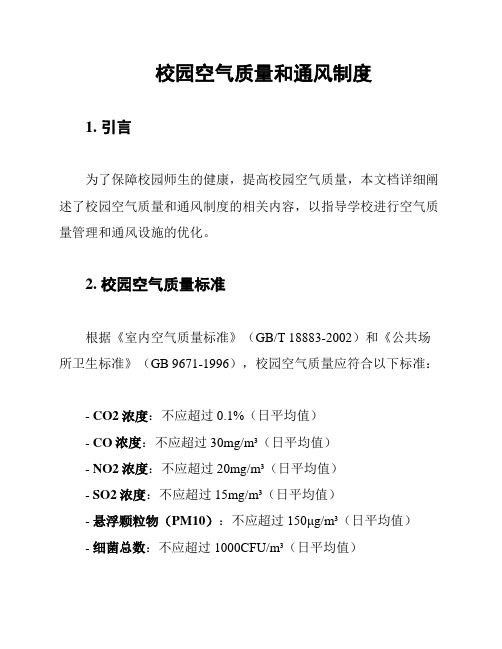 校园空气质量和通风制度

1. 引言

为了保障校园师生的健康，提高校园空气质量，本文档详细阐述了校园空气质量和通风制度的相关内容，以指导学校进行空气质量管理和通风设施的优化。

2. 校园空气质量标准

根据《室内空气质量标准》（GB/T 18883-2002）和《公共场所卫生标准》（GB 9671-1996），校园空气质量应符合以下标准：

- CO2 浓度：不应超过 0.1%（日平均值）
- CO 浓度：不应超过 30mg/m³（日平均值）
- NO2 浓度：不应超过 20mg/m³（日平均值）
- SO2 浓度：不应超过 15mg/m³（日平均值）
- 悬浮颗粒物（PM10）：不应超过 150μg/m³（日平均值）
- 细菌总数：不应超过 1000CFU/m³（日平均值）